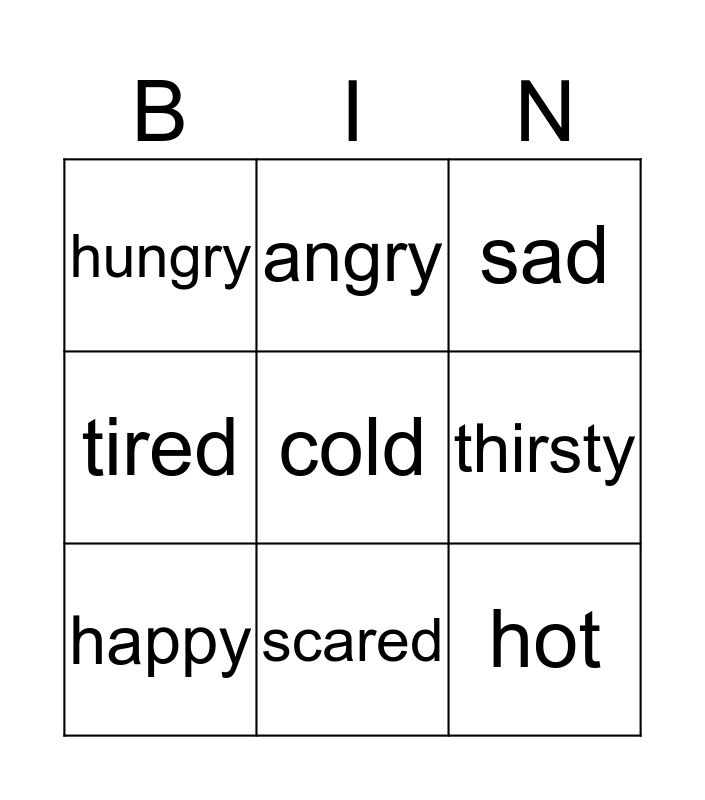 | B | I | N |
|---|---|---|
| hungry | angry | sad |
| tired | cold | thirsty |
| happy | scared | hot |